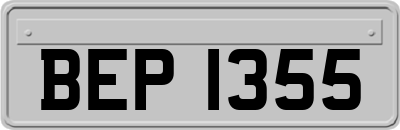 BEP 1355